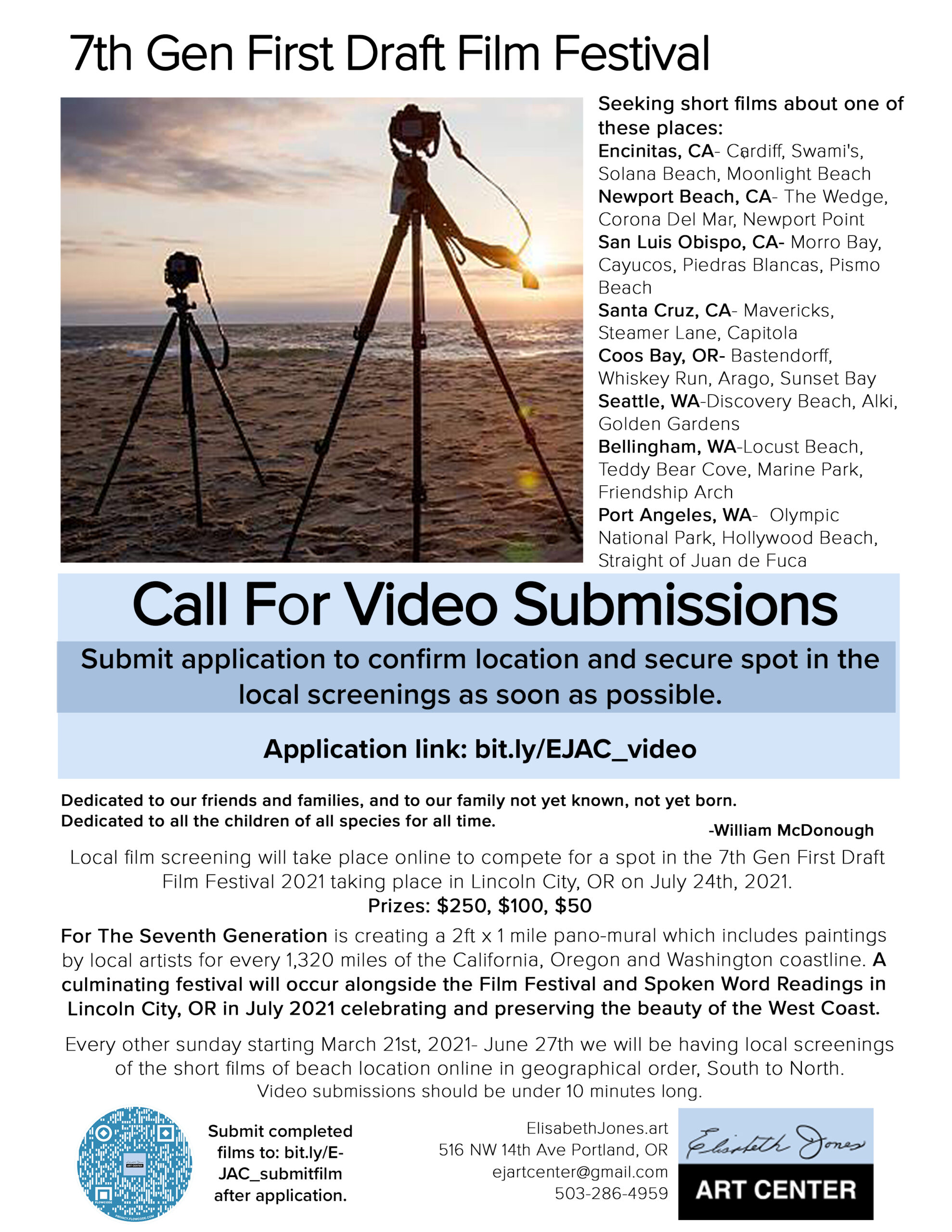 7th Gen First Draft Film Festival

Seeking short films about one of these places:
Encinitas, CA- Cardiff, Swami's, Solana Beach, Moonlight Beach
Newport Beach, CA- The Wedge, Corona Del Mar, Newport Point
San Luis Obispo, CA- Morro Bay, Cayucos, Piedras Blancas, Pismo Beach
Santa Cruz, CA- Mavericks, Steamer Lane, Capitola
Coos Bay, OR- Bastendorff, Whiskey Run, Arago, Sunset Bay
Seattle, WA-Discovery Beach, Alki, Golden Gardens
Bellingham, WA-Locust Beach, Teddy Bear Cove, Marine Park, Friendship Arch
Port Angeles, WA- Olympic National Park, Hollywood Beach, Straight of Juan de Fuca

Call For Video Submissions

Submit application to confirm location and secure spot in the local screenings as soon as possible.

Application link: bit.ly/EJAC_video

Dedicated to our friends and families, and to our family not yet known, not yet born.
Dedicated to all the children of all species for all time.
-William McDonough

Local film screening will take place online to compete for a spot in the 7th Gen First Draft Film Festival 2021 taking place in Lincoln City, OR on July 24th, 2021.
Prizes: $250, $100, $50

For The Seventh Generation is creating a 2ft x 1 mile pano-mural which includes paintings by local artists for every 1,320 miles of the California, Oregon and Washington coastline. A culminating festival will occur alongside the Film Festival and Spoken Word Readings in Lincoln City, OR in July 2021 celebrating and preserving the beauty of the West Coast.

Every other sunday starting March 21st, 2021- June 27th we will be having local screenings of the short films of beach location online in geographical order, South to North.
Video submissions should be under 10 minutes long.

Submit completed films to: bit.ly/E-JAC_submitfilm after application.

ElisabethJones.art
516 NW 14th Ave Portland, OR
ejartcenter@gmail.com
503-286-4959

Elisabeth Jones
ART CENTER